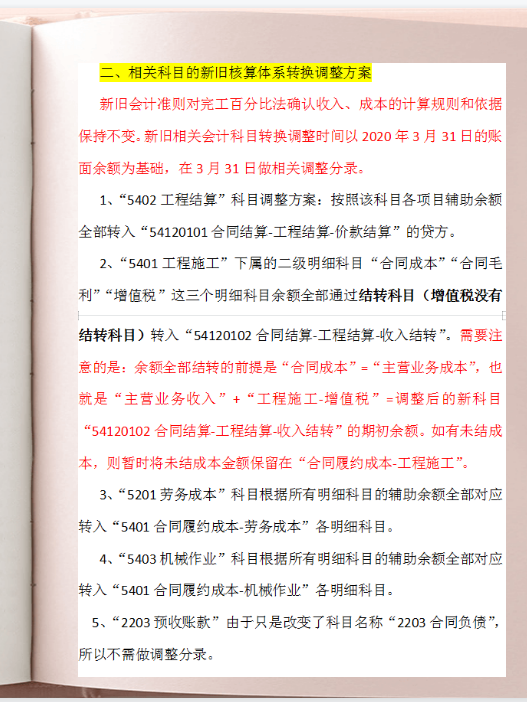 二、相关科目的新旧核算体系转换调整方案

新旧会计准则对完工百分比法确认收入、成本的计算规则和依据保持不变。新旧相关会计科目转换调整时间以 2020 年 3 月 31 日的账面余额为基础，在 3 月 31 日做相关调整分录。

1、“5402 工程结算”科目调整方案：按照该科目各项目辅助余额全部转入“54120101 合同结算-工程结算-价款结算”的贷方。

2、“5401 工程施工”下属的二级明细科目“合同成本”“合同毛利”“增值税”这三个明细科目余额全部通过结转科目（增值税没有结转科目）转入“54120102 合同结算-工程结算-收入结转”。需要注意的是：余额全部结转的前提是“合同成本”=“主营业务成本”，也就是“主营业务收入”+“工程施工-增值税”=调整后的新科目“54120102 合同结算-工程结算-收入结转”的期初余额。如有未结成本，则暂时将未结成本金额保留在“合同履约成本-工程施工”。

3、“5201 劳务成本”科目根据所有明细科目的辅助余额全部对应转入“5401 合同履约成本-劳务成本”各明细科目。

4、“5403 机械作业”科目根据所有明细科目的辅助余额全部对应转入“5401 合同履约成本-机械作业”各明细科目。

5、“2203 预收账款”由于只是改变了科目名称“2203 合同负债”，所以不需做调整分录。